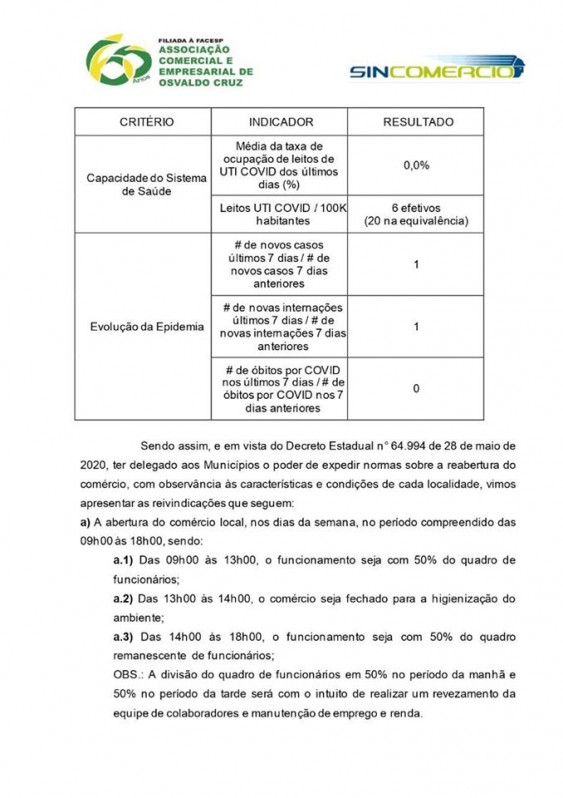 60 Anos

FILIADA À FACESP
ASSOCIAÇÃO COMERCIAL E EMPRESARIAL DE OSVALDO CRUZ

SINCOMERCIO

| CRITÉRIO | INDICADOR | RESULTADO |
|---|---|---|
| Capacidade do Sistema de Saúde | Média da taxa de ocupação de leitos de UTI COVID dos últimos dias (%) | 0,0% |
| | Leitos UTI COVID / 100K habitantes | 6 efetivos (20 na equivalência) |
| Evolução da Epidemia | # de novos casos últimos 7 dias / # de novos casos 7 dias anteriores | 1 |
| | # de novas internações últimos 7 dias / # de novas internações 7 dias anteriores | 1 |
| | # de óbitos por COVID nos últimos 7 dias / # de óbitos por COVID nos 7 dias anteriores | 0 |

Sendo assim, e em vista do Decreto Estadual n° 64.994 de 28 de maio de 2020, ter delegado aos Municípios o poder de expedir normas sobre a reabertura do comércio, com observância às características e condições de cada localidade, vimos apresentar as reivindicações que seguem:

a) A abertura do comércio local, nos dias da semana, no período compreendido das 09h00 às 18h00, sendo:

a.1) Das 09h00 às 13h00, o funcionamento seja com 50% do quadro de funcionários;

a.2) Das 13h00 às 14h00, o comércio seja fechado para a higienização do ambiente;

a.3) Das 14h00 às 18h00, o funcionamento seja com 50% do quadro remanescente de funcionários;

OBS.: A divisão do quadro de funcionários em 50% no período da manhã e 50% no período da tarde será com o intuito de realizar um revezamento da equipe de colaboradores e manutenção de emprego e renda.